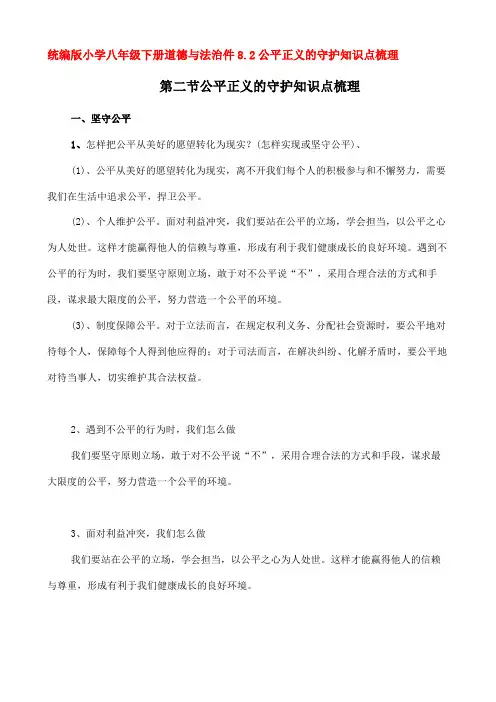 统编版小学八年级下册道德与法治件 8.2 公平正义的守护知识点梳理

第二节公平正义的守护知识点梳理

一、坚守公平

1、怎样把公平从美好的愿望转化为现实?(怎样实现或坚守公平)、

(1)、公平从美好的愿望转化为现实,离不开我们每个人的积极参与和不懈努力,需要我们在生活中追求公平,捍卫公平。

(2)、个人维护公平。面对利益冲突,我们要站在公平的立场,学会担当,以公平之心为人处世。这样才能赢得他人的信赖与尊重,形成有利于我们健康成长的良好环境。遇到不公平的行为时,我们要坚守原则立场,敢于对不公平说“不”,采用合理合法的方式和手段,谋求最大限度的公平,努力营造一个公平的环境。

(3)、制度保障公平。对于立法而言,在规定权利义务、分配社会资源时,要公平地对待每个人,保障每个人得到他应得的;对于司法而言,在解决纠纷、化解矛盾时,要公平地对待当事人,切实维护其合法权益。

2、遇到不公平的行为时,我们怎么做

我们要坚守原则立场,敢于对不公平说“不”,采用合理合法的方式和手段,谋求最大限度的公平,努力营造一个公平的环境。

3、面对利益冲突,我们怎么做

我们要站在公平的立场,学会担当,以公平之心为人处世。这样才能赢得他人的信赖与尊重,形成有利于我们健康成长的良好环境。